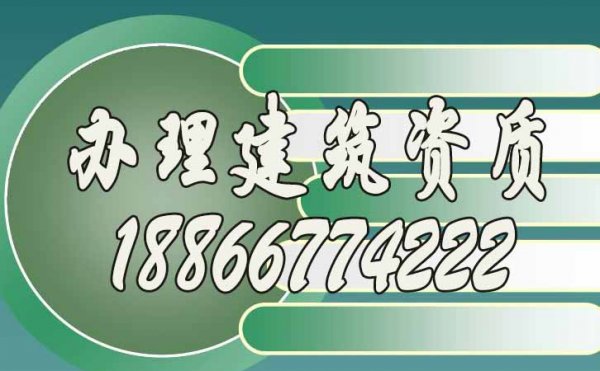 办理建筑资质
18866774222